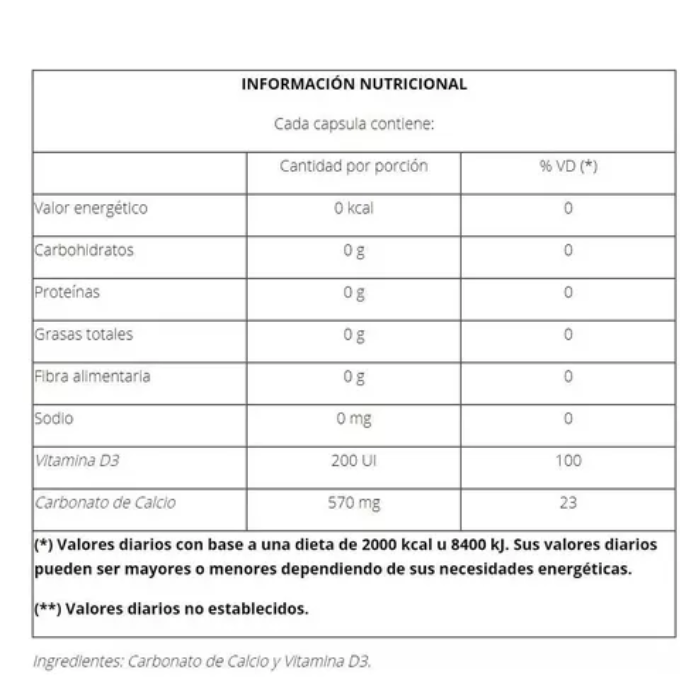 INFORMACIÓN NUTRICIONAL

Cada capsula contiene:

| | Cantidad por porción | % VD (*) |
|---|---|---|
| Valor energético | 0 kcal | 0 |
| Carbohidratos | 0 g | 0 |
| Proteínas | 0 g | 0 |
| Grasas totales | 0 g | 0 |
| Fibra alimentaria | 0 g | 0 |
| Sodio | 0 mg | 0 |
| Vitamina D3 | 200 UI | 100 |
| Carbonato de Calcio | 570 mg | 23 |

(*) Valores diarios con base a una dieta de 2000 kcal u 8400 kJ. Sus valores diarios pueden ser mayores o menores dependiendo de sus necesidades energéticas.

(**) Valores diarios no establecidos.

Ingredientes: Carbonato de Calcio y Vitamina D3.